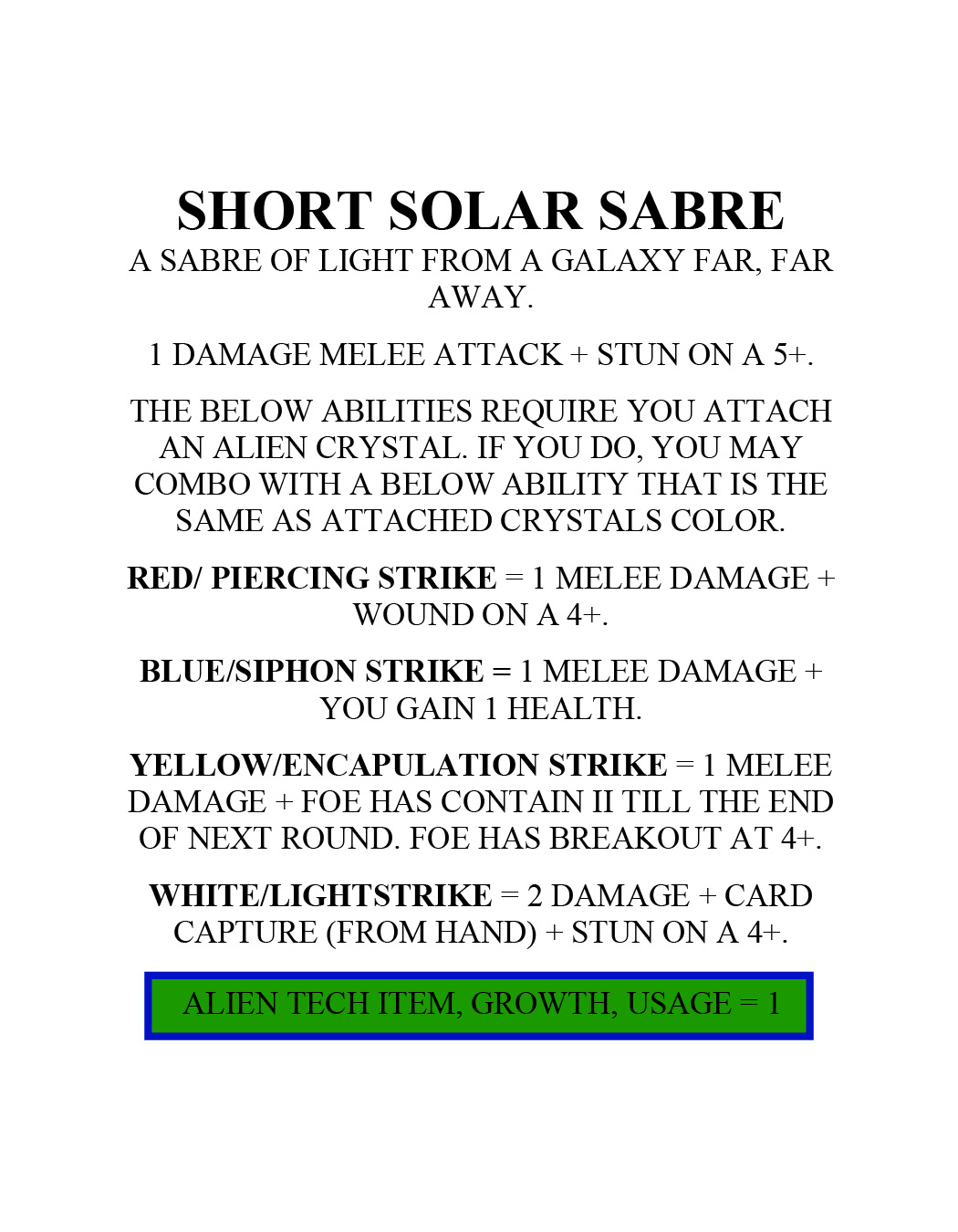 SHORT SOLAR SABRE

A SABRE OF LIGHT FROM A GALAXY FAR, FAR AWAY.

1 DAMAGE MELEE ATTACK + STUN ON A 5+.

THE BELOW ABILITIES REQUIRE YOU ATTACH AN ALIEN CRYSTAL. IF YOU DO, YOU MAY COMBO WITH A BELOW ABILITY THAT IS THE SAME AS ATTACHED CRYSTALS COLOR.

RED/ PIERCING STRIKE = 1 MELEE DAMAGE + WOUND ON A 4+.

BLUE/SIPHON STRIKE = 1 MELEE DAMAGE + YOU GAIN 1 HEALTH.

YELLOW/ENCAPULATION STRIKE = 1 MELEE DAMAGE + FOE HAS CONTAIN II TILL THE END OF NEXT ROUND. FOE HAS BREAKOUT AT 4+.

WHITE/LIGHTSTRIKE = 2 DAMAGE + CARD CAPTURE (FROM HAND) + STUN ON A 4+.

ALIEN TECH ITEM, GROWTH, USAGE = 1